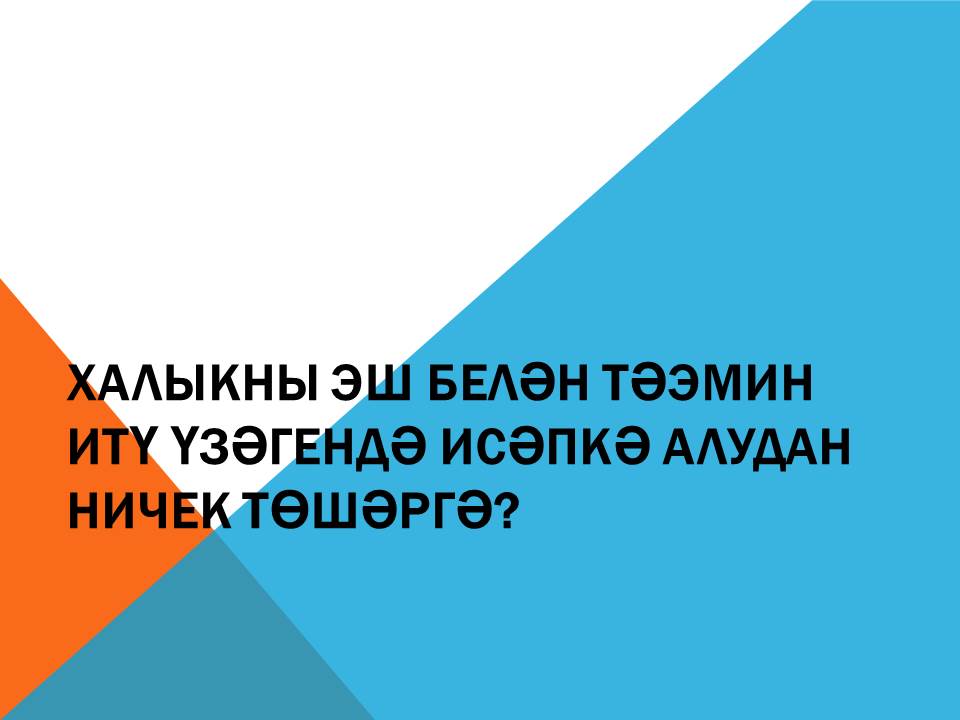 ХАЛЫКНЫ ЭШ БЕЛӘН ТӘЭМИН ИТҮ ҮЗӘГЕНДӘ ИСӘПКӘ АЛУДАН НИЧЕК ТӨШӘРГӘ?